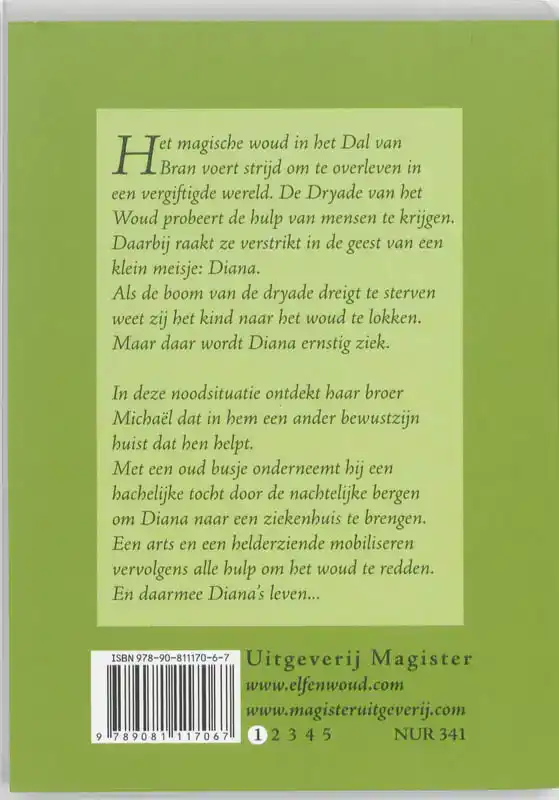 Het magische woud in het Dal van Bran voert strijd om te overleven in een vergiftigde wereld. De Dryade van het Woud probeert de hulp van mensen te krijgen. Daarbij raakt ze verstrikt in de geest van een klein meisje: Diana.
Als de boom van de dryade dreigt te sterven weet zij het kind naar het woud te lokken. Maar daar wordt Diana ernstig ziek.

In deze noodsituatie ontdekt haar broer Michaël dat in hem een ander bewustzijn huist dat hen helpt.
Met een oud busje onderneemt hij een hachelijke tocht door de nachtelijke bergen om Diana naar een ziekenhuis te brengen. Een arts en een helderziende mobiliseren vervolgens alle hulp om het woud te redden. En daarmee Diana's leven...

ISBN 978-90-811170-6-7
9 789081 117067

Uitgeverij Magister
www.elfenwoud.com
www.magisteruitgeverij.com
1 2 3 4 5
NUR 341